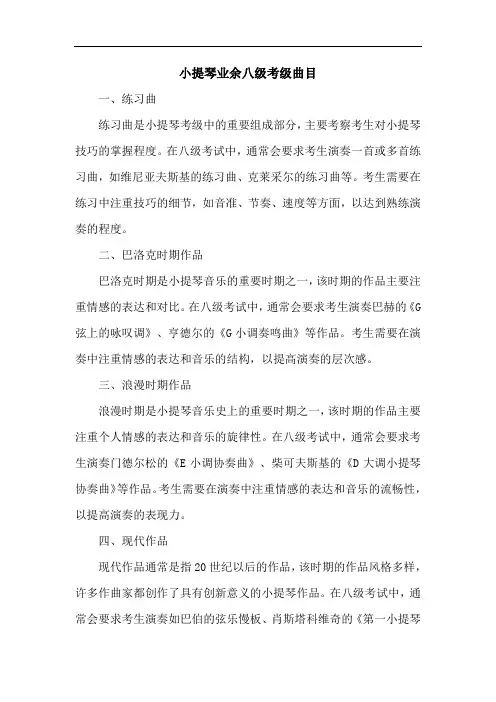 小提琴业余八级考级曲目

一、练习曲

练习曲是小提琴考级中的重要组成部分，主要考察考生对小提琴技巧的掌握程度。在八级考试中，通常会要求考生演奏一首或多首练习曲，如维尼亚夫斯基的练习曲、克莱采尔的练习曲等。考生需要在练习中注重技巧的细节，如音准、节奏、速度等方面，以达到熟练演奏的程度。

二、巴洛克时期作品

巴洛克时期是小提琴音乐的重要时期之一，该时期的作品主要注重情感的表达和对比。在八级考试中，通常会要求考生演奏巴赫的《G弦上的咏叹调》、亨德尔的《G小调奏鸣曲》等作品。考生需要在演奏中注重情感的表达和音乐的结构，以提高演奏的层次感。

三、浪漫时期作品

浪漫时期是小提琴音乐史上的重要时期之一，该时期的作品主要注重个人情感的表达和音乐的旋律性。在八级考试中，通常会要求考生演奏门德尔松的《E小调协奏曲》、柴可夫斯基的《D大调小提琴协奏曲》等作品。考生需要在演奏中注重情感的表达和音乐的流畅性，以提高演奏的表现力。

四、现代作品

现代作品通常是指20世纪以后的作品，该时期的作品风格多样，许多作曲家都创作了具有创新意义的小提琴作品。在八级考试中，通常会要求考生演奏如巴伯的弦乐慢板、肖斯塔科维奇的《第一小提琴